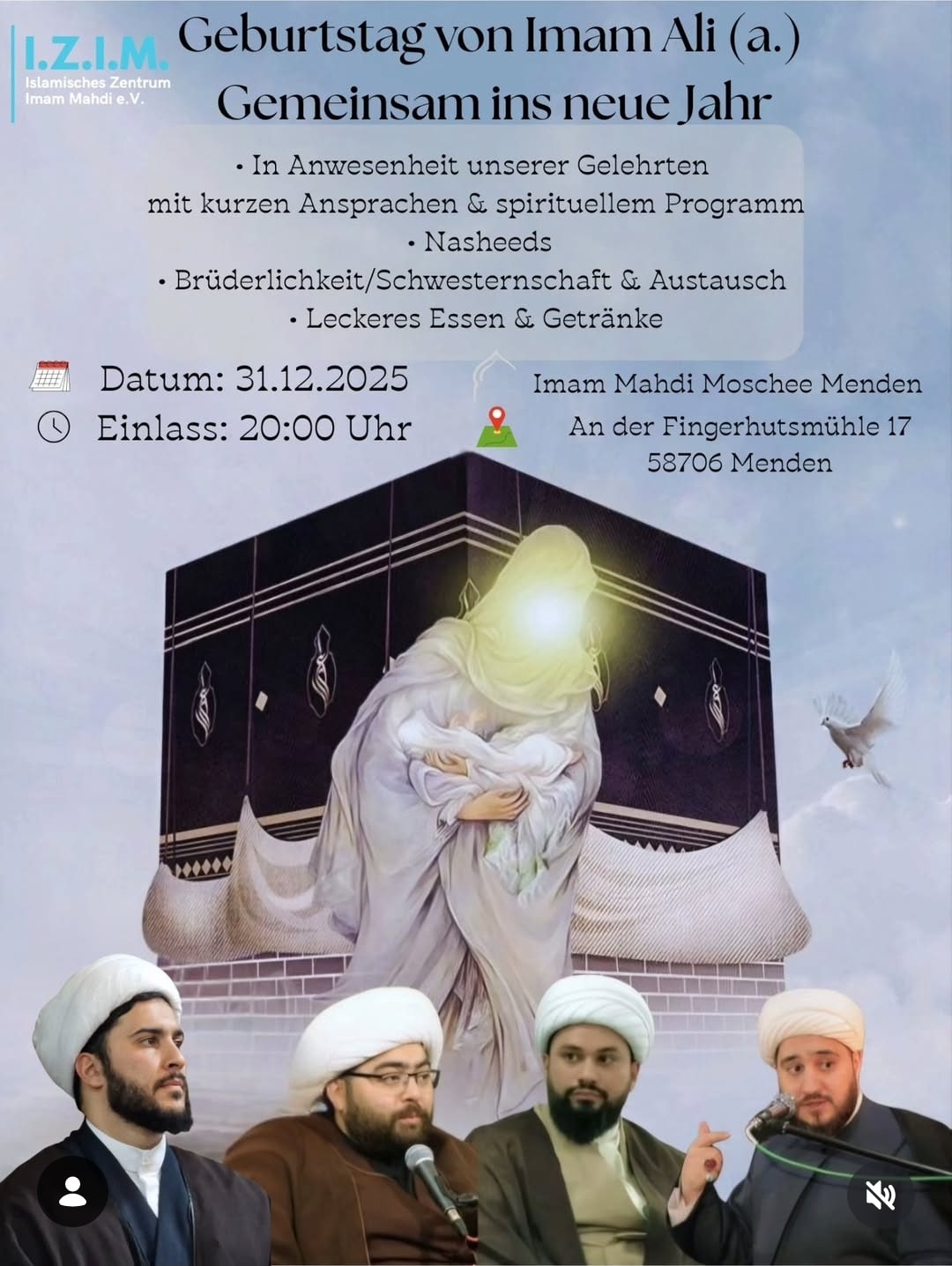 I.Z.I.M.
Islamisches Zentrum
Imam Mahdi e.V.

Geburtstag von Imam Ali (a.)
Gemeinsam ins neue Jahr

• In Anwesenheit unserer Gelehrten mit kurzen Ansprachen & spirituellem Programm
• Nasheeds
• Brüderlichkeit/Schwesternschaft & Austausch
• Leckeres Essen & Getränke

Datum: 31.12.2025
Einlass: 20:00 Uhr

Imam Mahdi Moschee Menden
An der Fingerhutsmühle 17
58706 Menden